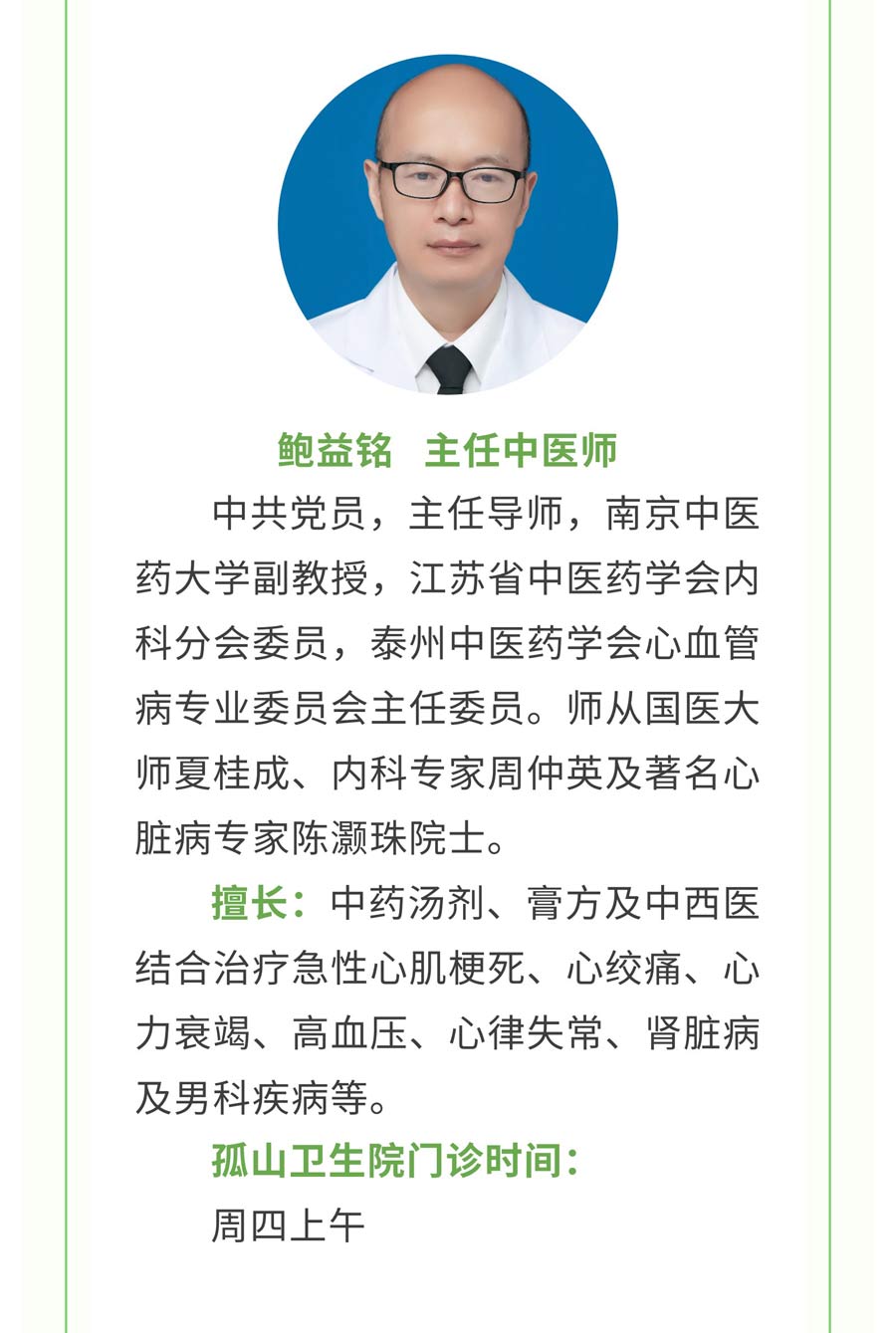 鲍益铭 主任中医师

中共党员，主任导师，南京中医药大学副教授，江苏省中医药学会内科分会委员，泰州中医药学会心血管病专业委员会主任委员。师从国医大师夏桂成、内科专家周仲英及著名心脏病专家陈灏珠院士。

擅长：中药汤剂、膏方及中西医结合治疗急性心肌梗死、心绞痛、心力衰竭、高血压、心律失常、肾脏病及男科疾病等。

孤山卫生院门诊时间：

周四上午